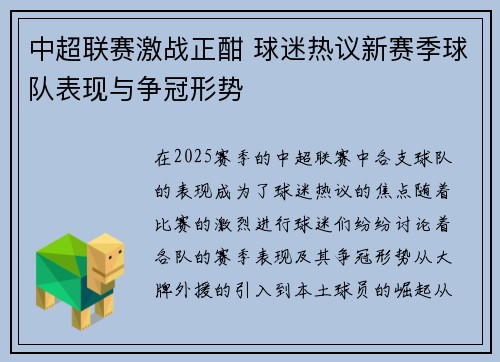 中超联赛激战正酣 球迷热议新赛季球队表现与争冠形势

在2025赛季的中超联赛中各支球队的表现成为了球迷热议的焦点随着比赛的激烈进行球迷们纷纷讨论着各队的赛季表现及其争冠形势从大牌外援的引入到本土球员的崛起从